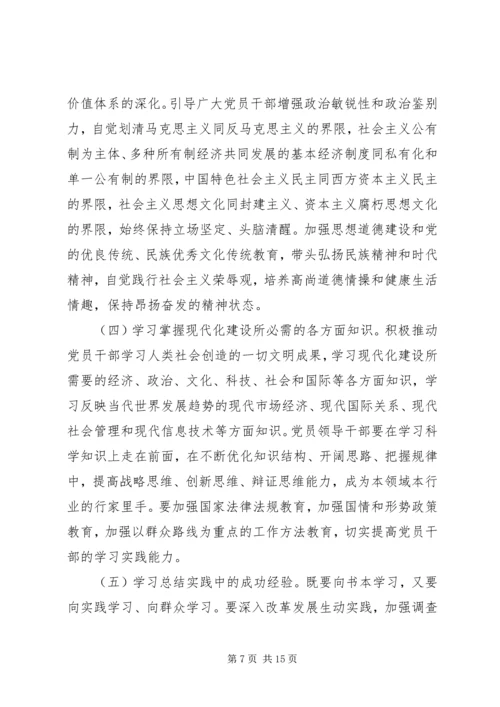 价值体系的深化。引导广大党员干部增强政治敏锐性和政治鉴别力，自觉划清马克思主义同反马克思主义的界限，社会主义公有制为主体、多种所有制经济共同发展的基本经济制度同私有化和单一公有制的界限，中国特色社会主义民主同西方资本主义民主的界限，社会主义思想文化同封建主义、资本主义腐朽思想文化的界限，始终保持立场坚定、头脑清醒。加强思想道德建设和党的优良传统、民族优秀文化传统教育，带头弘扬民族精神和时代精神，自觉践行社会主义荣辱观，培养高尚道德情操和健康生活情趣，保持昂扬奋发的精神状态。

（四）学习掌握现代化建设所必需的各方面知识。积极推动党员干部学习人类社会创造的一切文明成果，学习现代化建设所需要的经济、政治、文化、科技、社会和国际等各方面知识，学习反映当代世界发展趋势的现代市场经济、现代国际关系、现代社会管理和现代信息技术等方面知识。党员领导干部要在学习科学知识上走在前面，在不断优化知识结构、开阔思路、把握规律中，提高战略思维、创新思维、辩证思维能力，成为本领域本行业的行家里手。要加强国家法律法规教育，加强国情和形势政策教育，加强以群众路线为重点的工作方法教育，切实提高党员干部的学习实践能力。

（五）学习总结实践中的成功经验。既要向书本学习，又要向实践学习、向群众学习。要深入改革发展生动实践，加强调查

第 7 页 共 15 页